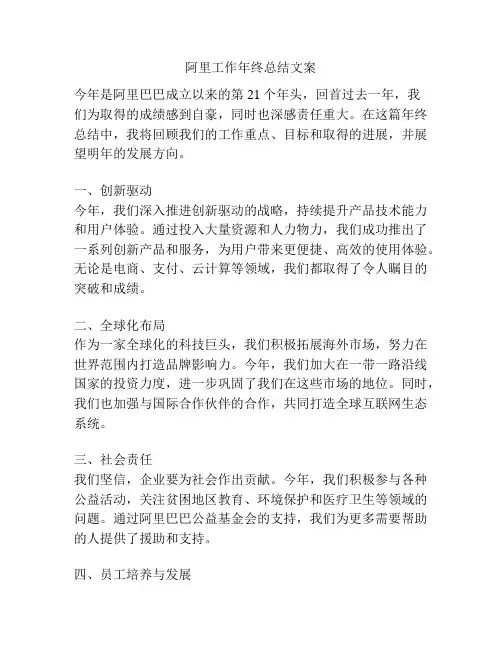 阿里工作年终总结文案

今年是阿里巴巴成立以来的第 21 个年头，回首过去一年，我们为取得的成绩感到自豪，同时也深感责任重大。在这篇年终总结中，我将回顾我们的工作重点、目标和取得的进展，并展望明年的发展方向。

一、创新驱动
今年，我们深入推进创新驱动的战略，持续提升产品技术能力和用户体验。通过投入大量资源和人力物力，我们成功推出了一系列创新产品和服务，为用户带来更便捷、高效的使用体验。无论是电商、支付、云计算等领域，我们都取得了令人瞩目的突破和成绩。

二、全球化布局
作为一家全球化的科技巨头，我们积极拓展海外市场，努力在世界范围内打造品牌影响力。今年，我们加大在一带一路沿线国家的投资力度，进一步巩固了我们在这些市场的地位。同时，我们也加强与国际合作伙伴的合作，共同打造全球互联网生态系统。

三、社会责任
我们坚信，企业要为社会作出贡献。今年，我们积极参与各种公益活动，关注贫困地区教育、环境保护和医疗卫生等领域的问题。通过阿里巴巴公益基金会的支持，我们为更多需要帮助的人提供了援助和支持。

四、员工培养与发展